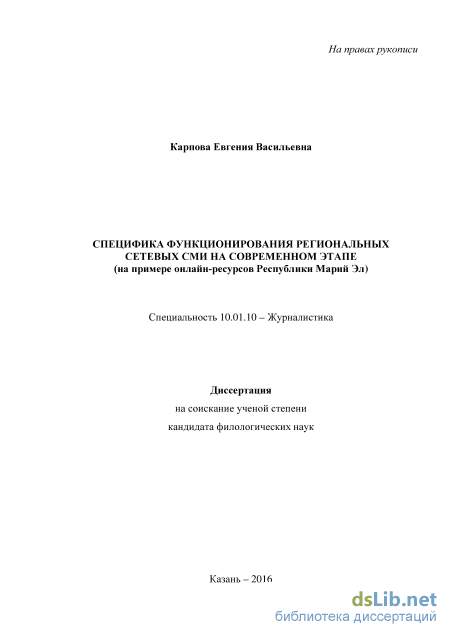 На правах рукописи

Карпова Евгения Васильевна

СПЕЦИФИКА ФУНКЦИОНИРОВАНИЯ РЕГИОНАЛЬНЫХ СЕТЕВЫХ СМИ НА СОВРЕМЕННОМ ЭТАПЕ (на примере онлайн-ресурсов Республики Марий Эл)

Специальность 10.01.10 – Журналистика

Диссертация
на соискание ученой степени
кандидата филологических наук

Казань – 2016

dsLib.net
библиотека диссертаций